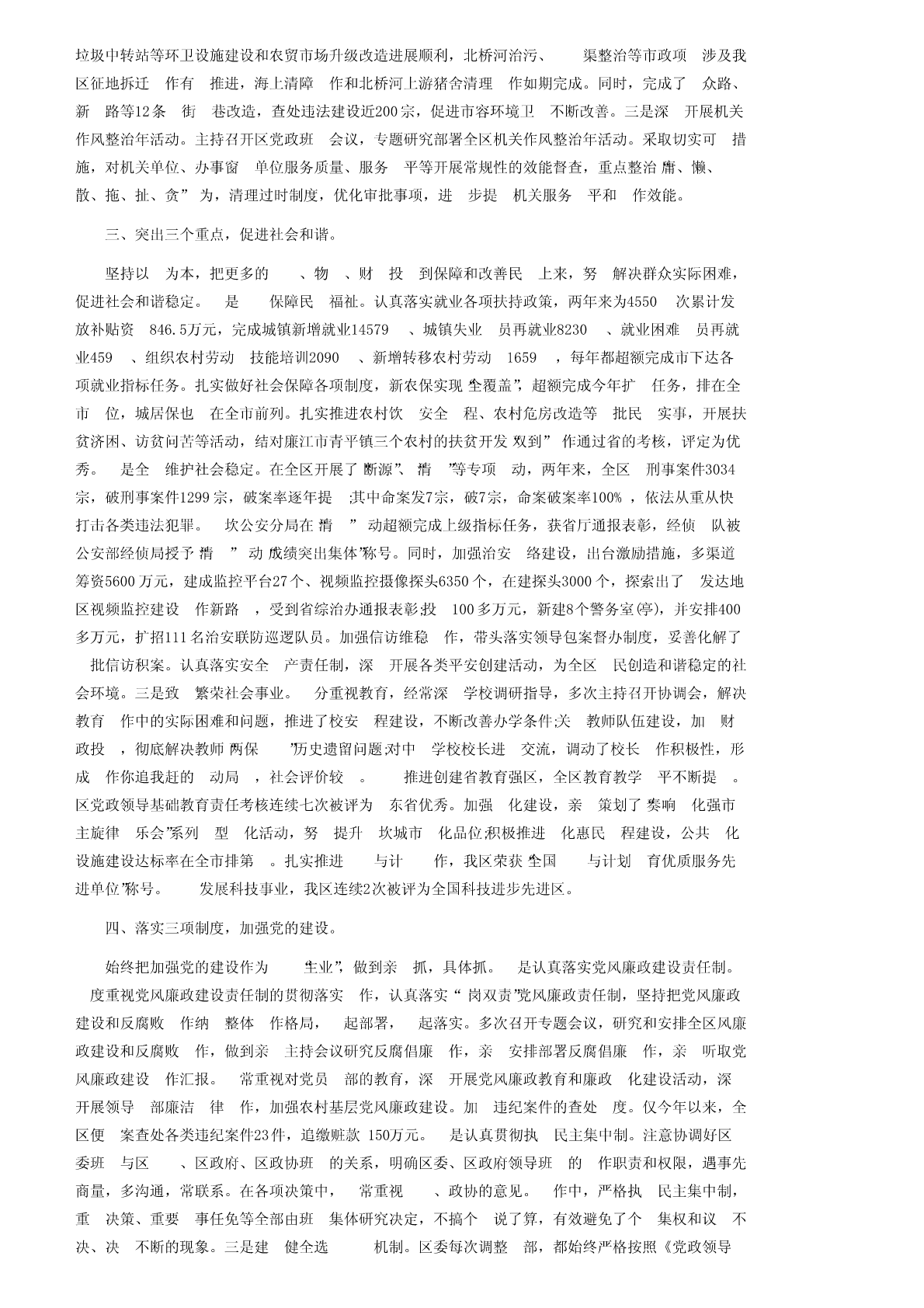 垃圾中转站等环卫设施建设和农贸市场升级改造进展顺利，北桥河治污、 渠整治等市政项 涉及我区征地拆迁 作有 推进，海上清障 作和北桥河上游猪舍清理 作如期完成。同时，完成了 众路、新 路等12条 街 巷改造，查处违法建设近200宗，促进市容环境卫 不断改善。三是深 开展机关作风整治年活动。主持召开区党政班 会议，专题研究部署全区机关作风整治年活动。采取切实可 措施，对机关单位、办事窗 单位服务质量、服务 平等开展常规性的效能督查，重点整治 庸、懒、散、拖、扯、贪” 为，清理过时制度，优化审批事项，进 步提 机关服务 平和 作效能。

三、突出三个重点，促进社会和谐。

坚持以 为本，把更多的 、物 、财 投 到保障和改善民 上来，努 解决群众实际困难，促进社会和谐稳定。 是 保障民 福祉。认真落实就业各项扶持政策，两年来为4550 次累计发放补贴资 846.5万元，完成城镇新增就业14579 、城镇失业 员再就业8230 、就业困难 员再就业459 、组织农村劳动 技能培训2090 、新增转移农村劳动 1659 ，每年都超额完成市下达各项就业指标任务。扎实做好社会保障各项制度，新农保实现 全覆盖”，超额完成今年扩 任务，排在全市 位，城居保也 在全市前列。扎实推进农村饮 安全 程、农村危房改造等 批民 实事，开展扶贫济困、访贫问苦等活动，结对廉江市青平镇三个农村的扶贫开发 双到” 作通过省的考核，评定为优秀。 是全 维护社会稳定。在全区开展了 断源”、 清 ”等专项 动，两年来，全区 刑事案件3034宗，破刑事案件1299宗，破案率逐年提 ;其中命案发7宗，破7宗，命案破案率100% ，依法从重从快打击各类违法犯罪。 坎公安分局在 清 ” 动超额完成上级指标任务，获省厅通报表彰，经侦 队被公安部经侦局授予 清 ” 动 成绩突出集体”称号。同时，加强治安 络建设，出台激励措施，多渠道筹资5600万元，建成监控平台27个、视频监控摄像探头6350个，在建探头3000个，探索出了 发达地区视频监控建设 作新路 ，受到省综治办通报表彰;投 100多万元，新建8个警务室(亭)，并安排400多万元，扩招111名治安联防巡逻队员。加强信访维稳 作，带头落实领导包案督办制度，妥善化解了 批信访积案。认真落实安全 产责任制，深 开展各类平安创建活动，为全区 民创造和谐稳定的社会环境。三是致 繁荣社会事业。 分重视教育，经常深 学校调研指导，多次主持召开协调会，解决教育 作中的实际困难和问题，推进了校安 程建设，不断改善办学条件;关 教师队伍建设，加 财政投 ，彻底解决教师 两保 ”历史遗留问题;对中 学校校长进 交流，调动了校长 作积极性，形成 作你追我赶的 动局 ，社会评价较 。 推进创建省教育强区，全区教育教学 平不断提 。区党政领导基础教育责任考核连续七次被评为 东省优秀。加强 化建设，亲 策划了 奏响 化强市主旋律 乐会”系列 型 化活动，努 提升 坎城市 化品位;积极推进 化惠民 程建设，公共 化设施建设达标率在全市排第 。扎实推进 与计 作，我区荣获 全国 与计划 育优质服务先进单位”称号。 发展科技事业，我区连续2次被评为全国科技进步先进区。

四、落实三项制度，加强党的建设。

始终把加强党的建设作为 主业”，做到亲 抓，具体抓。 是认真落实党风廉政建设责任制。 度重视党风廉政建设责任制的贯彻落实 作，认真落实“ 岗双责”党风廉政责任制，坚持把党风廉政建设和反腐败 作纳 整体 作格局， 起部署， 起落实。多次召开专题会议，研究和安排全区风廉政建设和反腐败 作，做到亲 主持会议研究反腐倡廉 作，亲 安排部署反腐倡廉 作，亲 听取党风廉政建设 作汇报。 常重视对党员 部的教育，深 开展党风廉政教育和廉政 化建设活动，深 开展领导 部廉洁 律 作，加强农村基层党风廉政建设。加 违纪案件的查处 度。仅今年以来，全区便 案查处各类违纪案件23件，追缴赃款 150万元。 是认真贯彻执 民主集中制。注意协调好区委班 与区 、区政府、区政协班 的关系，明确区委、区政府领导班 的 作职责和权限，遇事先商量，多沟通，常联系。在各项决策中， 常重视 、政协的意见。 作中，严格执 民主集中制，重 决策、重要 事任免等全部由班 集体研究决定，不搞个 说了算，有效避免了个 集权和议 不决、决 不断的现象。三是建 健全选 机制。区委每次调整 部，都始终严格按照《党政领导